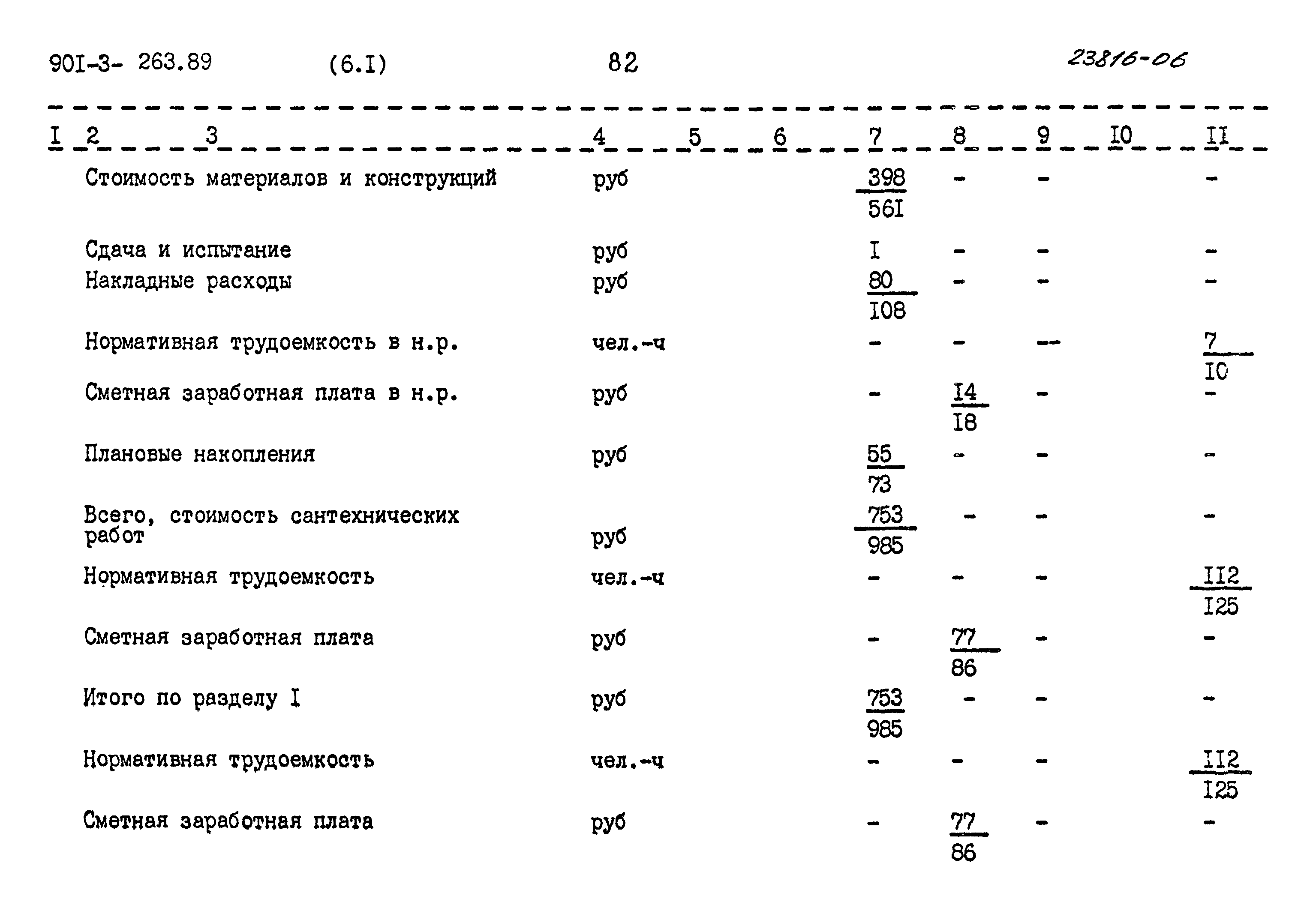 90I-3- 263.89 (6.I) 82 23816-06

| I | 2 | 3 | 4 | 5 | 6 | 7 | 8 | 9 | I0 | II |
|---|---|---|---|---|---|---|---|---|---|---|
| | | Стоимость материалов и конструкций | руб | | | $\frac{398}{56I}$ | - | - | | - |
| | | Сдача и испытание | руб | | | I | - | - | | - |
| | | Накладные расходы | руб | | | $\frac{80}{I08}$ | - | - | | - |
| | | Нормативная трудоемкость в н.р. | чел.-ч | | | - | - | -- | | $\frac{7}{I0}$ |
| | | Сметная заработная плата в н.р. | руб | | | - | $\frac{I4}{I8}$ | - | | - |
| | | Плановые накопления | руб | | | $\frac{55}{73}$ | - | - | | - |
| | | Всего, стоимость сантехнических работ | руб | | | $\frac{753}{985}$ | - | - | | - |
| | | Нормативная трудоемкость | чел.-ч | | | - | - | - | | $\frac{II2}{I25}$ |
| | | Сметная заработная плата | руб | | | - | $\frac{77}{86}$ | - | | - |
| | | Итого по разделу I | руб | | | $\frac{753}{985}$ | - | - | | - |
| | | Нормативная трудоемкость | чел.-ч | | | - | - | - | | $\frac{II2}{I25}$ |
| | | Сметная заработная плата | руб | | | - | $\frac{77}{86}$ | - | | - |